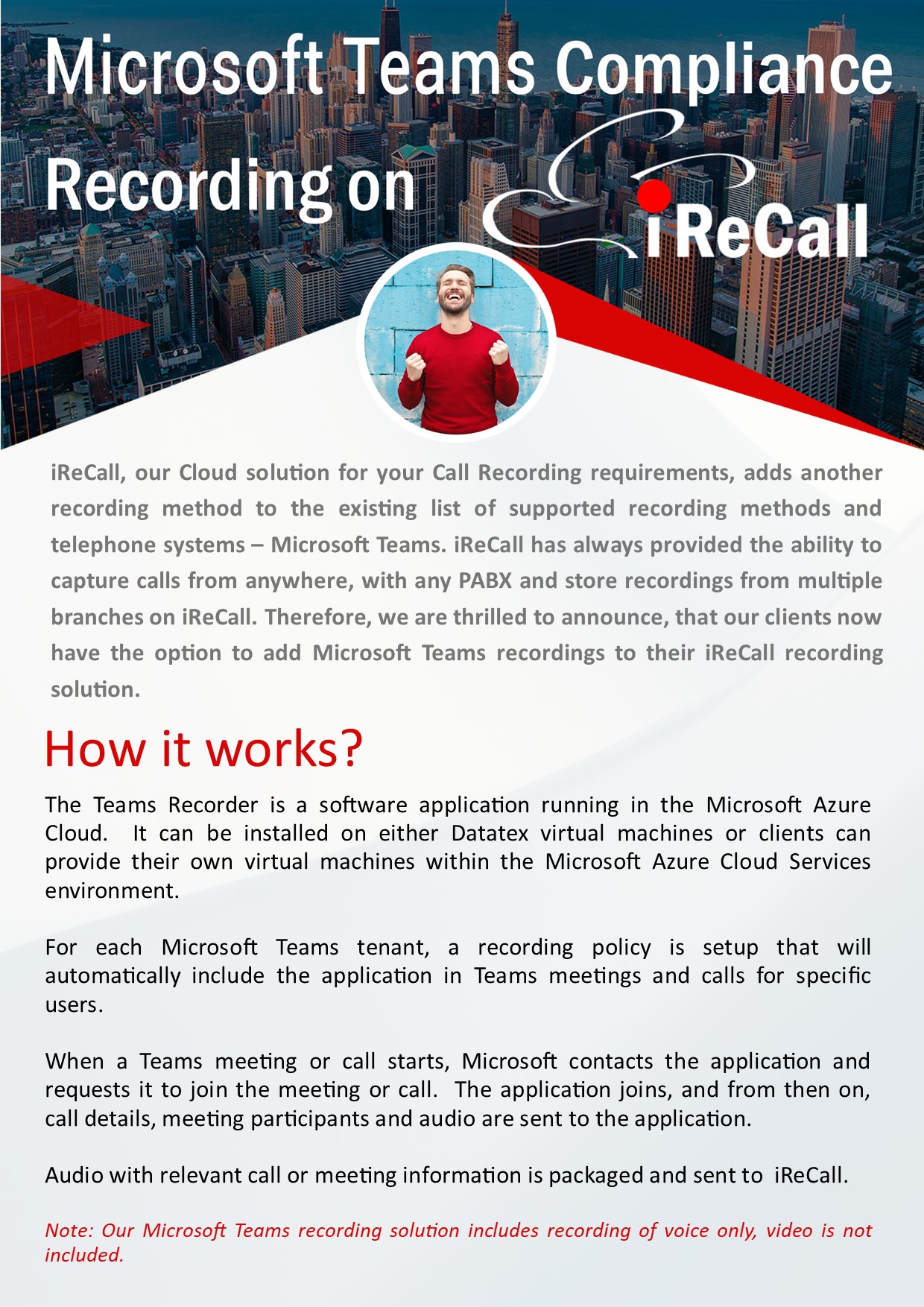 Microsoft Teams Compliance Recording on iReCall

iReCall, our Cloud solution for your Call Recording requirements, adds another recording method to the existing list of supported recording methods and telephone systems – Microsoft Teams. iReCall has always provided the ability to capture calls from anywhere, with any PABX and store recordings from multiple branches on iReCall. Therefore, we are thrilled to announce, that our clients now have the option to add Microsoft Teams recordings to their iReCall recording solution.

How it works?

The Teams Recorder is a software application running in the Microsoft Azure Cloud. It can be installed on either Datatex virtual machines or clients can provide their own virtual machines within the Microsoft Azure Cloud Services environment.

For each Microsoft Teams tenant, a recording policy is setup that will automatically include the application in Teams meetings and calls for specific users.

When a Teams meeting or call starts, Microsoft contacts the application and requests it to join the meeting or call. The application joins, and from then on, call details, meeting participants and audio are sent to the application.

Audio with relevant call or meeting information is packaged and sent to iReCall.

Note: Our Microsoft Teams recording solution includes recording of voice only, video is not included.